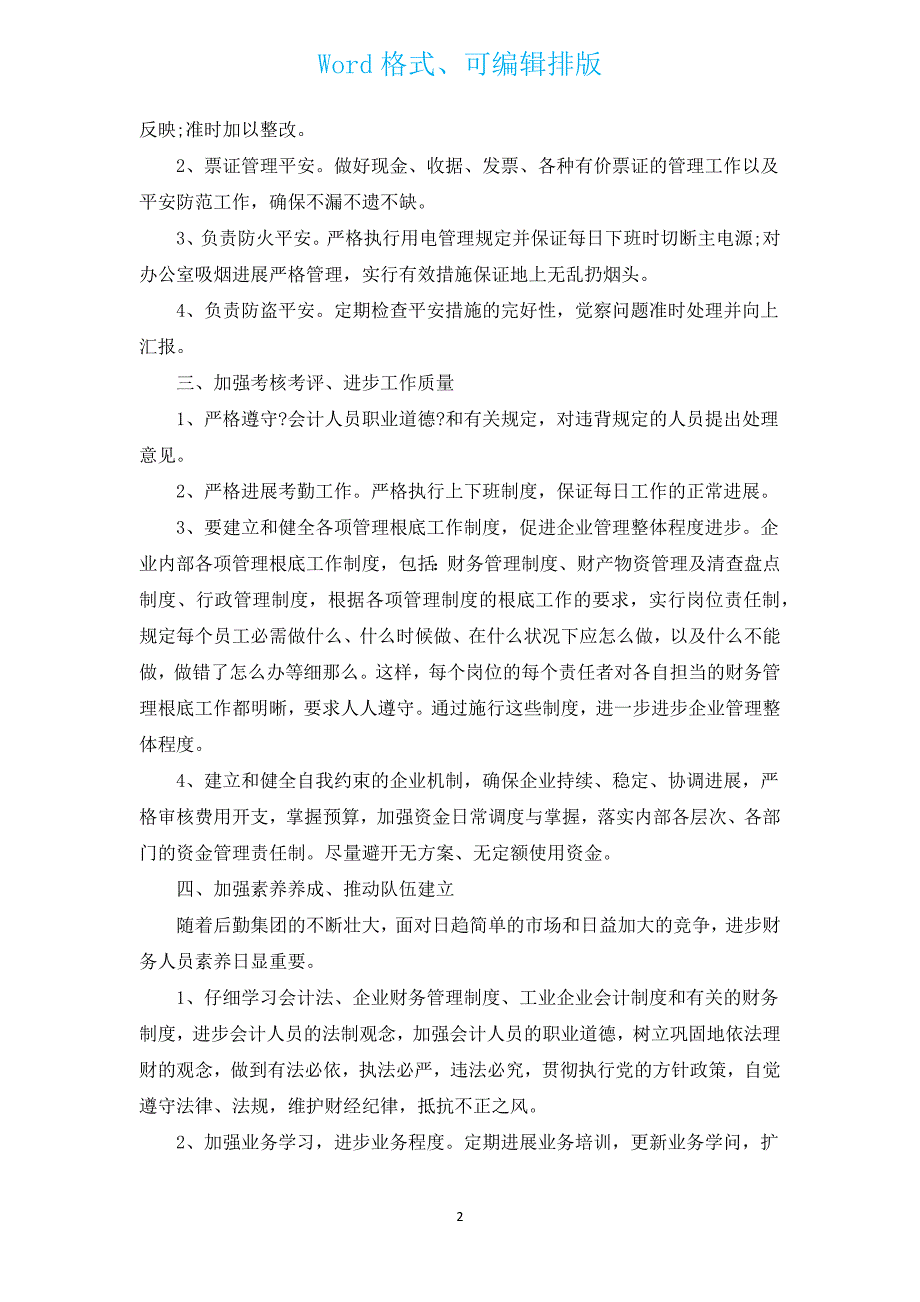 Word 格式、可编辑排版

反映;准时加以整改。

2、票证管理平安。做好现金、收据、发票、各种有价票证的管理工作以及平安防范工作，确保不漏不遗不缺。

3、负责防火平安。严格执行用电管理规定并保证每日下班时切断主电源;对办公室吸烟进展严格管理，实行有效措施保证地上无乱扔烟头。

4、负责防盗平安。定期检查平安措施的完好性，觉察问题准时处理并向上汇报。

三、加强考核考评、进步工作质量

1、严格遵守?会计人员职业道德?和有关规定，对违背规定的人员提出处理意见。

2、严格进展考勤工作。严格执行上下班制度，保证每日工作的正常进展。

3、要建立和健全各项管理根底工作制度，促进企业管理整体程度进步。企业内部各项管理根底工作制度，包括:财务管理制度、财产物资管理及清查盘点制度、行政管理制度，根据各项管理制度的根底工作的要求，实行岗位责任制，规定每个员工必需做什么、什么时候做、在什么状况下应怎么做，以及什么不能做，做错了怎么办等细那么。这样，每个岗位的每个责任者对各自担当的财务管理根底工作都明晰，要求人人遵守。通过施行这些制度，进一步进步企业管理整体程度。

4、建立和健全自我约束的企业机制，确保企业持续、稳定、协调进展，严格审核费用开支，掌握预算，加强资金日常调度与掌握，落实内部各层次、各部门的资金管理责任制。尽量避开无方案、无定额使用资金。

四、加强素养养成、推动队伍建立

随着后勤集团的不断壮大，面对日趋简单的市场和日益加大的竞争，进步财务人员素养日显重要。

1、仔细学习会计法、企业财务管理制度、工业企业会计制度和有关的财务制度，进步会计人员的法制观念，加强会计人员的职业道德，树立巩固地依法理财的观念，做到有法必依，执法必严，违法必究，贯彻执行党的方针政策，自觉遵守法律、法规，维护财经纪律，抵抗不正之风。

2、加强业务学习，进步业务程度。定期进展业务培训，更新业务学问，扩

2